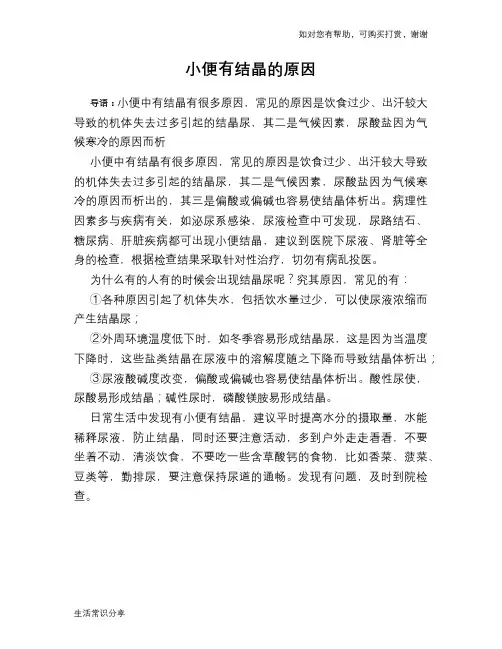 如对您有帮助，可购买打赏，谢谢

小便有结晶的原因

导语：小便中有结晶有很多原因，常见的原因是饮食过少、出汗较大导致的机体失去过多引起的结晶尿，其二是气候因素，尿酸盐因为气候寒冷的原因而析

小便中有结晶有很多原因，常见的原因是饮食过少、出汗较大导致的机体失去过多引起的结晶尿，其二是气候因素，尿酸盐因为气候寒冷的原因而析出的，其三是偏酸或偏碱也容易使结晶体析出。病理性因素多与疾病有关，如泌尿系感染，尿液检查中可发现，尿路结石、糖尿病、肝脏疾病都可出现小便结晶，建议到医院下尿液、肾脏等全身的检查，根据检查结果采取针对性治疗，切勿有病乱投医。

为什么有的人有的时候会出现结晶尿呢？究其原因，常见的有：

①各种原因引起了机体失水，包括饮水量过少，可以使尿液浓缩而产生结晶尿；

②外周环境温度低下时，如冬季容易形成结晶尿，这是因为当温度下降时，这些盐类结晶在尿液中的溶解度随之下降而导致结晶体析出；

③尿液酸碱度改变，偏酸或偏碱也容易使结晶体析出。酸性尿使，尿酸易形成结晶；碱性尿时，磷酸镁胺易形成结晶。

日常生活中发现有小便有结晶，建议平时提高水分的摄取量，水能稀释尿液，防止结晶，同时还要注意活动，多到户外走走看看，不要坐着不动，清淡饮食，不要吃一些含草酸钙的食物，比如香菜、菠菜、豆类等，勤排尿，要注意保持尿道的通畅。发现有问题，及时到院检查。

生活常识分享